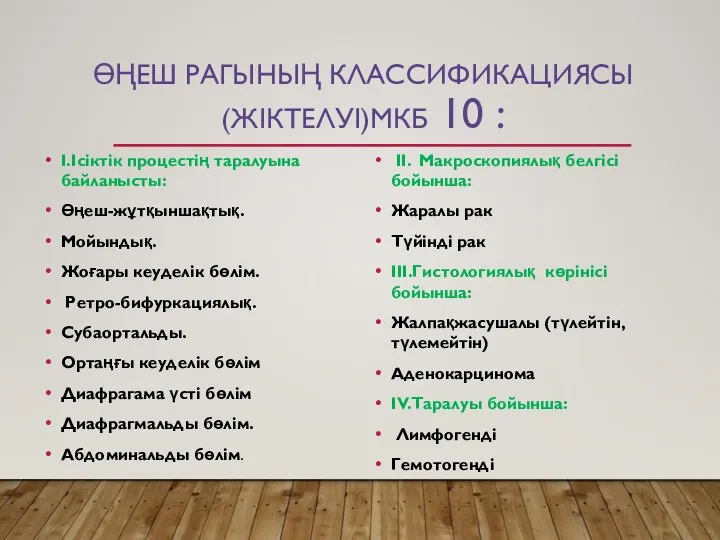 ӨҢЕШ РАГЫНЫҢ КЛАССИФИКАЦИЯСЫ (ЖІКТЕЛУІ)МКБ 10 :

• I.Ісіктік процестің таралуына байланысты:
• Өңеш-жұтқыншақтық.
• Мойындық.
• Жоғары кеуделік бөлім.
• Ретро-бифуркациялық.
• Субаортальды.
• Ортаңғы кеуделік бөлім
• Диафрагама үсті бөлім
• Диафрагмальды бөлім.
• Абдоминальды бөлім.

• II. Макроскопиялық белгісі бойынша:
• Жаралы рак
• Түйінді рак
• III.Гистологиялық көрінісі бойынша:
• Жалпақжасушалы (түлейтін, түлемейтін)
• Аденокарцинома
• IV.Таралуы бойынша:
• Лимфогенді
• Гемотогенді